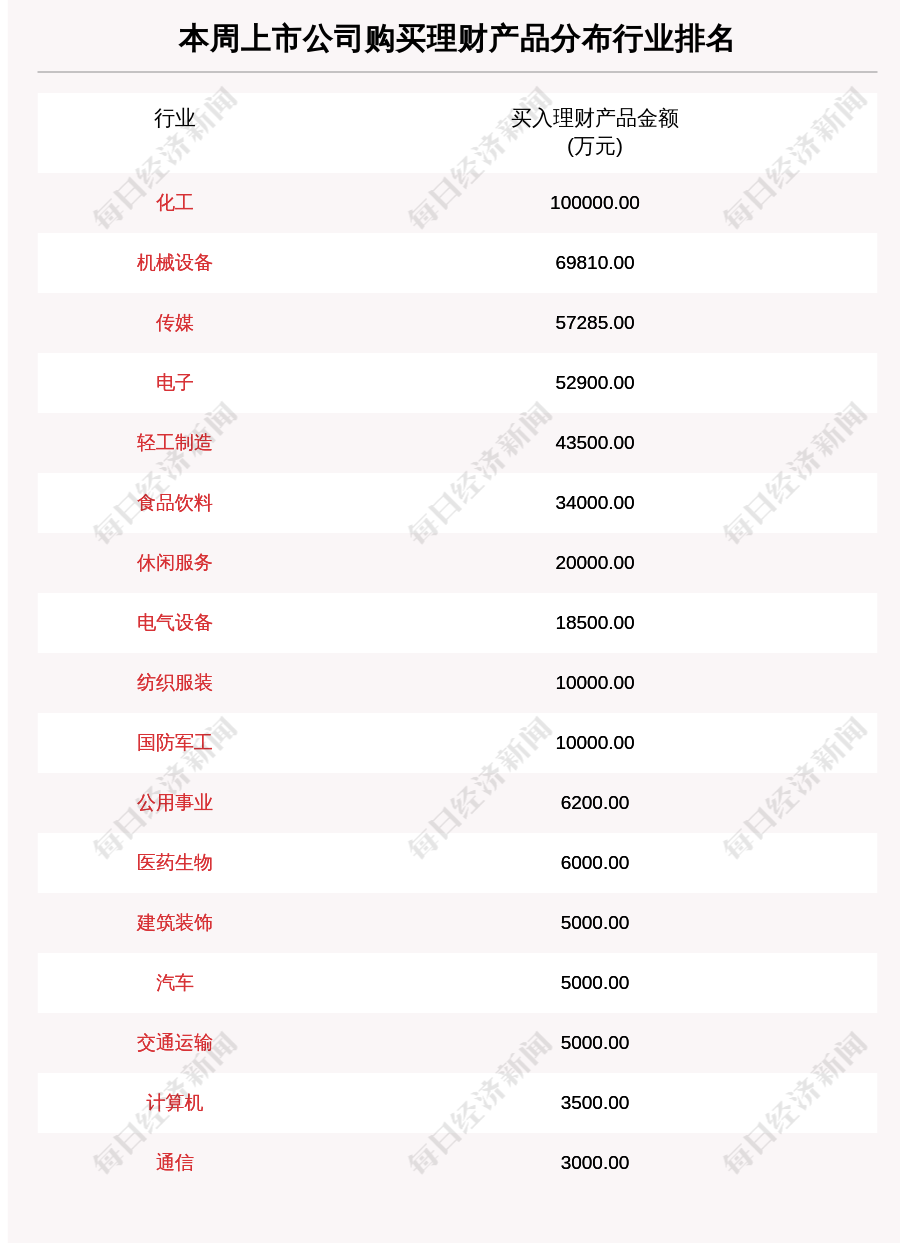 本周上市公司购买理财产品分布行业排名

| 行业 | 买入理财产品金额 (万元) |
|---|---|
| 化工 | 100000.00 |
| 机械设备 | 69810.00 |
| 传媒 | 57285.00 |
| 电子 | 52900.00 |
| 轻工制造 | 43500.00 |
| 食品饮料 | 34000.00 |
| 休闲服务 | 20000.00 |
| 电气设备 | 18500.00 |
| 纺织服装 | 10000.00 |
| 国防军工 | 10000.00 |
| 公用事业 | 6200.00 |
| 医药生物 | 6000.00 |
| 建筑装饰 | 5000.00 |
| 汽车 | 5000.00 |
| 交通运输 | 5000.00 |
| 计算机 | 3500.00 |
| 通信 | 3000.00 |

每日经济新闻